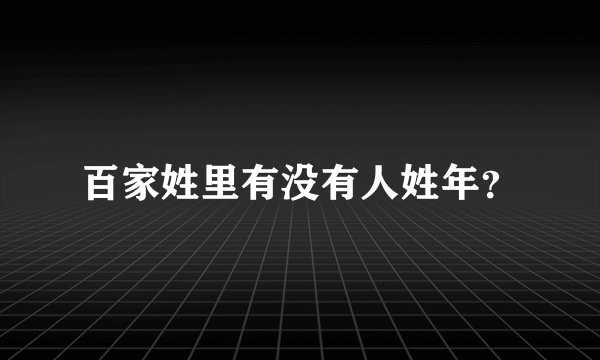 百家姓里有没有人姓年?